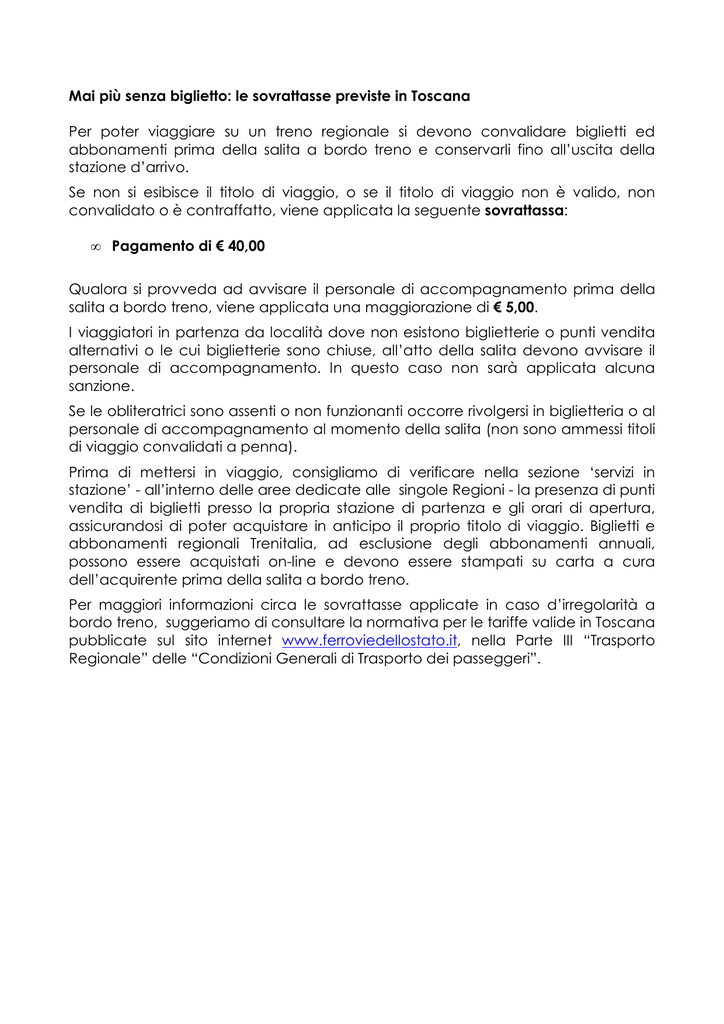 Mai più senza biglietto: le sovrattasse previste in Toscana

Per poter viaggiare su un treno regionale si devono convalidare biglietti ed abbonamenti prima della salita a bordo treno e conservarli fino all'uscita della stazione d'arrivo.

Se non si esibisce il titolo di viaggio, o se il titolo di viaggio non è valido, non convalidato o è contraffatto, viene applicata la seguente sovrattassa:

∞ Pagamento di € 40,00

Qualora si provveda ad avvisare il personale di accompagnamento prima della salita a bordo treno, viene applicata una maggiorazione di € 5,00.

I viaggiatori in partenza da località dove non esistono biglietterie o punti vendita alternativi o le cui biglietterie sono chiuse, all'atto della salita devono avvisare il personale di accompagnamento. In questo caso non sarà applicata alcuna sanzione.

Se le obliteratrici sono assenti o non funzionanti occorre rivolgersi in biglietteria o al personale di accompagnamento al momento della salita (non sono ammessi titoli di viaggio convalidati a penna).

Prima di mettersi in viaggio, consigliamo di verificare nella sezione 'servizi in stazione' - all'interno delle aree dedicate alle singole Regioni - la presenza di punti vendita di biglietti presso la propria stazione di partenza e gli orari di apertura, assicurandosi di poter acquistare in anticipo il proprio titolo di viaggio. Biglietti e abbonamenti regionali Trenitalia, ad esclusione degli abbonamenti annuali, possono essere acquistati on-line e devono essere stampati su carta a cura dell'acquirente prima della salita a bordo treno.

Per maggiori informazioni circa le sovrattasse applicate in caso d'irregolarità a bordo treno, suggeriamo di consultare la normativa per le tariffe valide in Toscana pubblicate sul sito internet www.ferroviedellostato.it, nella Parte III "Trasporto Regionale" delle "Condizioni Generali di Trasporto dei passeggeri".